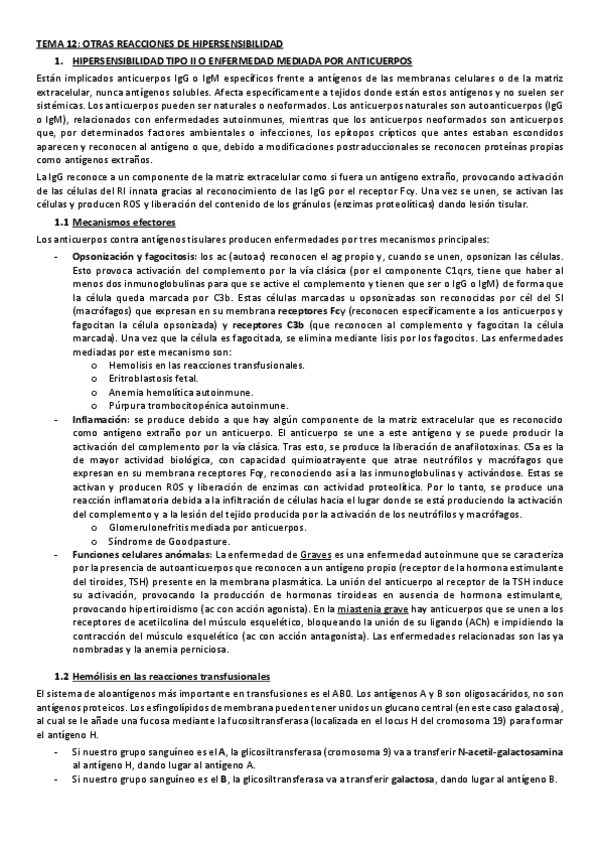 TEMA 12: OTRAS REACCIONES DE HIPERSENSIBILIDAD

1. HIPERSENSIBILIDAD TIPO II O ENFERMEDAD MEDIADA POR ANTICUERPOS

Están implicados anticuerpos IgG o IgM específicos frente a antígenos de las membranas celulares o de la matriz extracelular, nunca antígenos solubles. Afecta específicamente a tejidos donde están estos antígenos y no suelen ser sistémicas. Los anticuerpos pueden ser naturales o neoformados. Los anticuerpos naturales son autoanticuerpos (IgG o IgM), relacionados con enfermedades autoinmunes, mientras que los anticuerpos neoformados son anticuerpos que, por determinados factores ambientales o infecciones, los epítopos crípticos que antes estaban escondidos aparecen y reconocen al antígeno o que, debido a modificaciones postraduccionales se reconocen proteínas propias como antígenos extraños.

La IgG reconoce a un componente de la matriz extracelular como si fuera un antígeno extraño, provocando activación de las células del RI innata gracias al reconocimiento de las IgG por el receptor Fcγ. Una vez se unen, se activan las células y producen ROS y liberación del contenido de los gránulos (enzimas proteolíticas) dando lesión tisular.

1.1 Mecanismos efectores

Los anticuerpos contra antígenos tisulares producen enfermedades por tres mecanismos principales:

- Opsonización y fagocitosis: los ac (autoac) reconocen el ag propio y, cuando se unen, opsonizan las células. Esto provoca activación del complemento por la vía clásica (por el componente C1qrs, tiene que haber al menos dos inmunoglobulinas para que se active el complemento y tienen que ser o IgG o IgM) de forma que la célula queda marcada por C3b. Estas células marcadas u opsonizadas son reconocidas por cél del SI (macrófagos) que expresan en su membrana receptores Fcγ (reconocen específicamente a los anticuerpos y fagocitan la célula opsonizada) y receptores C3b (que reconocen al complemento y fagocitan la célula marcada). Una vez que la célula es fagocitada, se elimina mediante lisis por los fagocitos. Las enfermedades mediadas por este mecanismo son:
  o Hemolisis en las reacciones transfusionales.
  o Eritroblastosis fetal.
  o Anemia hemolítica autoinmune.
  o Púrpura trombocitopénica autoinmune.
- Inflamación: se produce debido a que hay algún componente de la matriz extracelular que es reconocido como antígeno extraño por un anticuerpo. El anticuerpo se une a este antígeno y se puede producir la activación del complemento por la vía clásica. Tras esto, se produce la liberación de anafilotoxinas. C5a es la de mayor actividad biológica, con capacidad quimioatrayente que atrae neutrófilos y macrófagos que expresan en su membrana receptores Fcγ, reconociendo así a las inmunoglobulinas y activándose. Estas se activan y producen ROS y liberación de enzimas con actividad proteolítica. Por lo tanto, se produce una reacción inflamatoria debida a la infiltración de células hacia el lugar donde se está produciendo la activación del complemento y a la lesión del tejido producida por la activación de los neutrófilos y macrófagos.
  o Glomerulonefritis mediada por anticuerpos.
  o Síndrome de Goodpasture.
- Funciones celulares anómalas: La enfermedad de Graves es una enfermedad autoinmune que se caracteriza por la presencia de autoanticuerpos que reconocen a un antígeno propio (receptor de la hormona estimulante del tiroides, TSH) presente en la membrana plasmática. La unión del anticuerpo al receptor de la TSH induce su activación, provocando la producción de hormonas tiroideas en ausencia de hormona estimulante, provocando hipertiroidismo (ac con acción agonista). En la miastenia grave hay anticuerpos que se unen a los receptores de acetilcolina del músculo esquelético, bloqueando la unión de su ligando (ACh) e impidiendo la contracción del músculo esquelético (ac con acción antagonista). Las enfermedades relacionadas son las ya nombradas y la anemia perniciosa.

1.2 Hemólisis en las reacciones transfusionales

El sistema de aloantígenos más importante en transfusiones es el AB0. Los antígenos A y B son oligosacáridos, no son antígenos proteicos. Los esfingolípidos de membrana pueden tener unidos un glucano central (en este caso galactosa), al cual se le añade una fucosa mediante la fucosiltransferasa (localizada en el locus H del cromosoma 19) para formar el antígeno H.

- Si nuestro grupo sanguíneo es el A, la glicosiltransferasa (cromosoma 9) va a transferir N-acetil-galactosamina al antígeno H, dando lugar al antígeno A.
- Si nuestro grupo sanguíneo es el B, la glicosiltransferasa va a transferir galactosa, dando lugar al antígeno B.